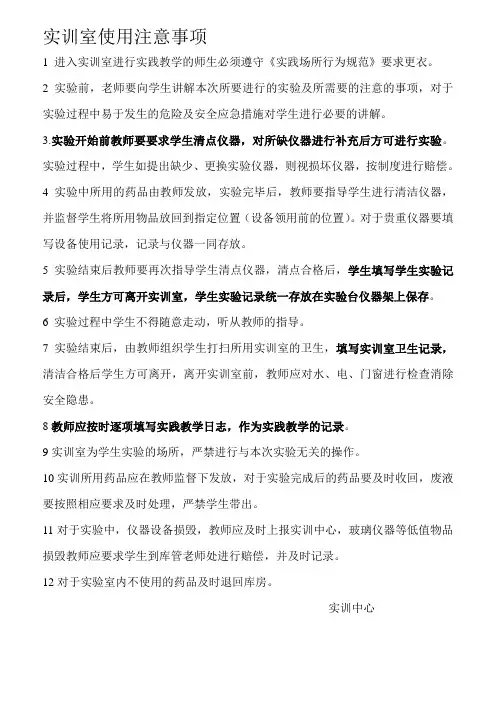 实训室使用注意事项

1 进入实训室进行实践教学的师生必须遵守《实践场所行为规范》要求更衣。

2 实验前，老师要向学生讲解本次所要进行的实验及所需要的注意的事项，对于实验过程中易于发生的危险及安全应急措施对学生进行必要的讲解。

3.实验开始前教师要要求学生清点仪器，对所缺仪器进行补充后方可进行实验。实验过程中，学生如提出缺少、更换实验仪器，则视损坏仪器，按制度进行赔偿。

4 实验中所用的药品由教师发放，实验完毕后，教师要指导学生进行清洁仪器，并监督学生将所用物品放回到指定位置（设备领用前的位置）。对于贵重仪器要填写设备使用记录，记录与仪器一同存放。

5 实验结束后教师要再次指导学生清点仪器，清点合格后，学生填写学生实验记录后，学生方可离开实训室，学生实验记录统一存放在实验台仪器架上保存。

6 实验过程中学生不得随意走动，听从教师的指导。

7 实验结束后，由教师组织学生打扫所用实训室的卫生，填写实训室卫生记录，清洁合格后学生方可离开，离开实训室前，教师应对水、电、门窗进行检查消除安全隐患。

8 教师应按时逐项填写实践教学日志，作为实践教学的记录。

9 实训室为学生实验的场所，严禁进行与本次实验无关的操作。

10 实训所用药品应在教师监督下发放，对于实验完成后的药品要及时收回，废液要按照相应要求及时处理，严禁学生带出。

11 对于实验中，仪器设备损毁，教师应及时上报实训中心，玻璃仪器等低值物品损毁教师应要求学生到库管老师处进行赔偿，并及时记录。

12 对于实验室内不使用的药品及时退回库房。

实训中心